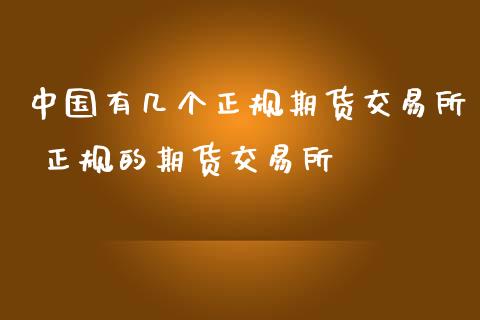 中国有几个正规期货交易所
正规的期货交易所